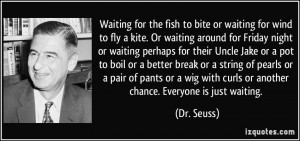 Waiting for the fish to bite or waiting for wind to fly a kite. Or waiting around for Friday night or waiting perhaps for their Uncle Jake or a pot to boil or a better break or a string of pearls or a pair of pants or a wig with curls or another chance. Everyone is just waiting.

(Dr. Seuss)

izquotes.com